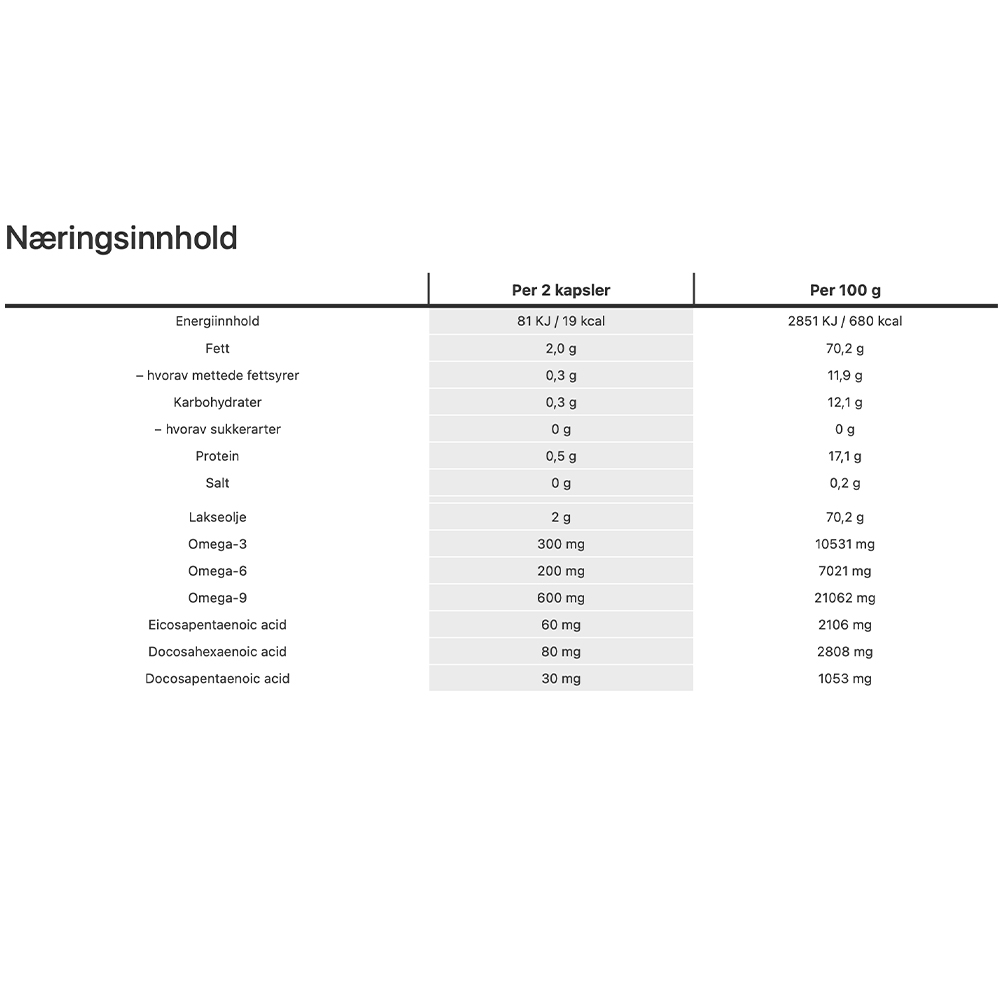 Næringsinnhold

| | Per 2 kapsler | Per 100 g |
|---|---|---|
| Energiinnhold | 81 KJ / 19 kcal | 2851 KJ / 680 kcal |
| Fett | 2,0 g | 70,2 g |
| – hvorav mettede fettsyrer | 0,3 g | 11,9 g |
| Karbohydrater | 0,3 g | 12,1 g |
| – hvorav sukkerarter | 0 g | 0 g |
| Protein | 0,5 g | 17,1 g |
| Salt | 0 g | 0,2 g |
| Lakseolje | 2 g | 70,2 g |
| Omega-3 | 300 mg | 10531 mg |
| Omega-6 | 200 mg | 7021 mg |
| Omega-9 | 600 mg | 21062 mg |
| Eicosapentaenoic acid | 60 mg | 2106 mg |
| Docosahexaenoic acid | 80 mg | 2808 mg |
| Docosapentaenoic acid | 30 mg | 1053 mg |